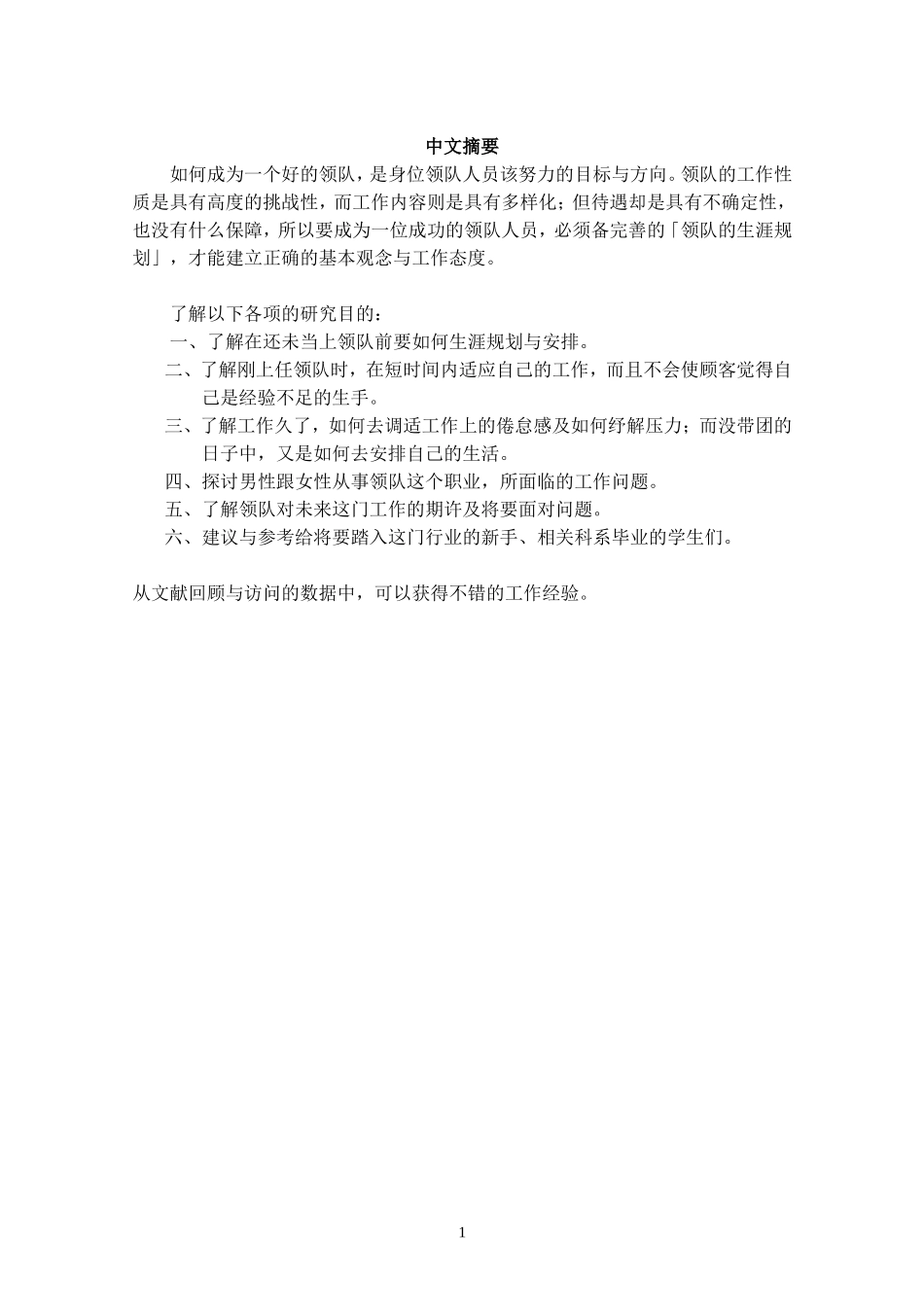 中文摘要

如何成为一个好的领队，是身位领队人员该努力的目标与方向。领队的工作性质是具有高度的挑战性，而工作内容则是具有多样化；但待遇却是具有不确定性，也没有什么保障，所以要成为一位成功的领队人员，必须备完善的「领队的生涯规划」，才能建立正确的基本观念与工作态度。

了解以下各项的研究目的：

一、了解在还未当上领队前要如何生涯规划与安排。

二、了解刚上任领队时，在短时间内适应自己的工作，而且不会使顾客觉得自己是经验不足的生手。

三、了解工作久了，如何去调适工作上的倦怠感及如何纾解压力；而没带团的日子中，又是如何去安排自己的生活。

四、探讨男性跟女性从事领队这个职业，所面临的工作问题。

五、了解领队对未来这门工作的期许及将要面对问题。

六、建议与参考给将要踏入这门行业的新手、相关科系毕业的学生们。

从文献回顾与访问的数据中，可以获得不错的工作经验。

1